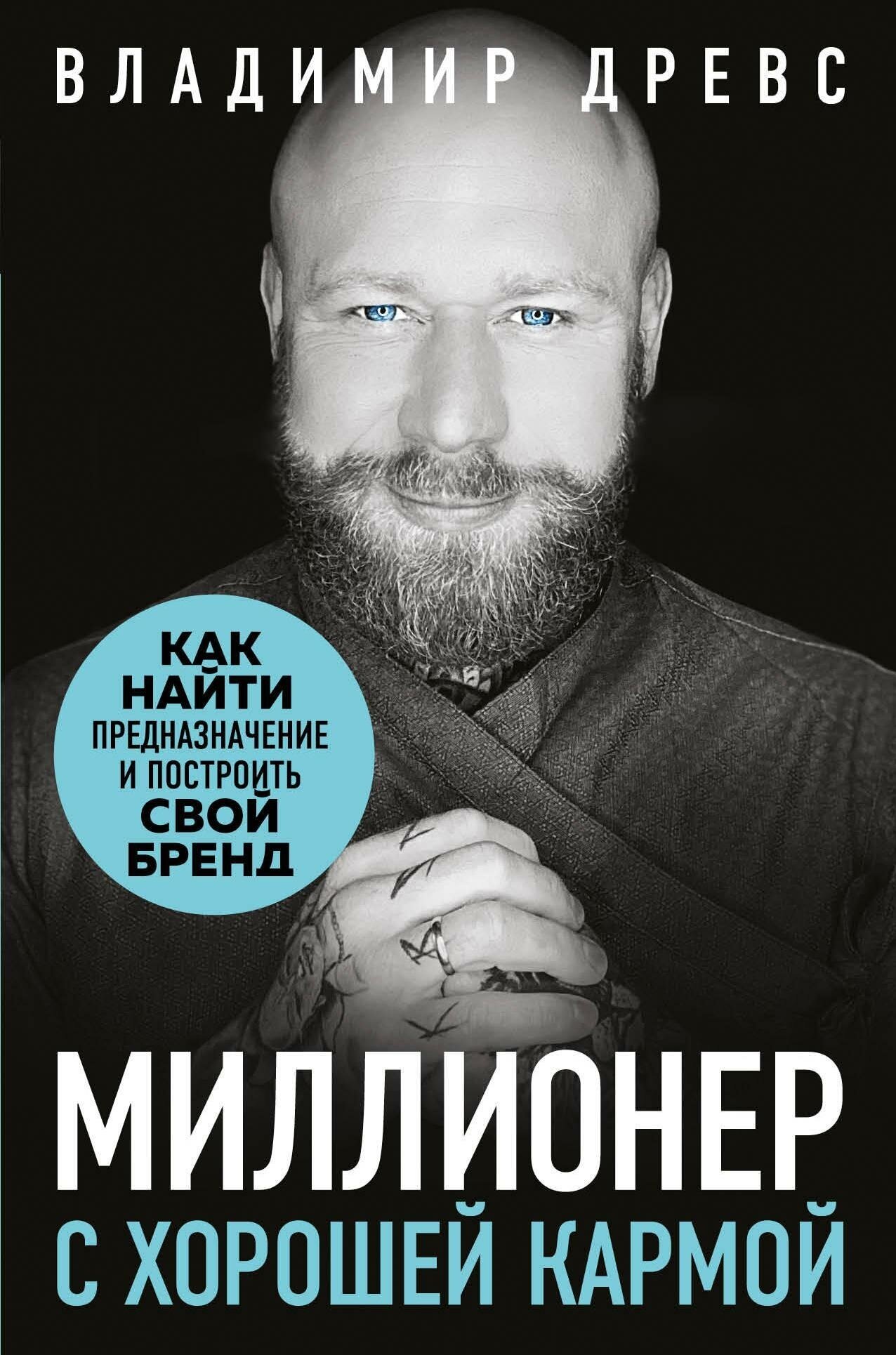 ВЛАДИМИР ДРЕВС

КАК НАЙТИ ПРЕДНАЗНАЧЕНИЕ И ПОСТРОИТЬ СВОЙ БРЕНД

МИЛЛИОНЕР С ХОРОШЕЙ КАРМОЙ